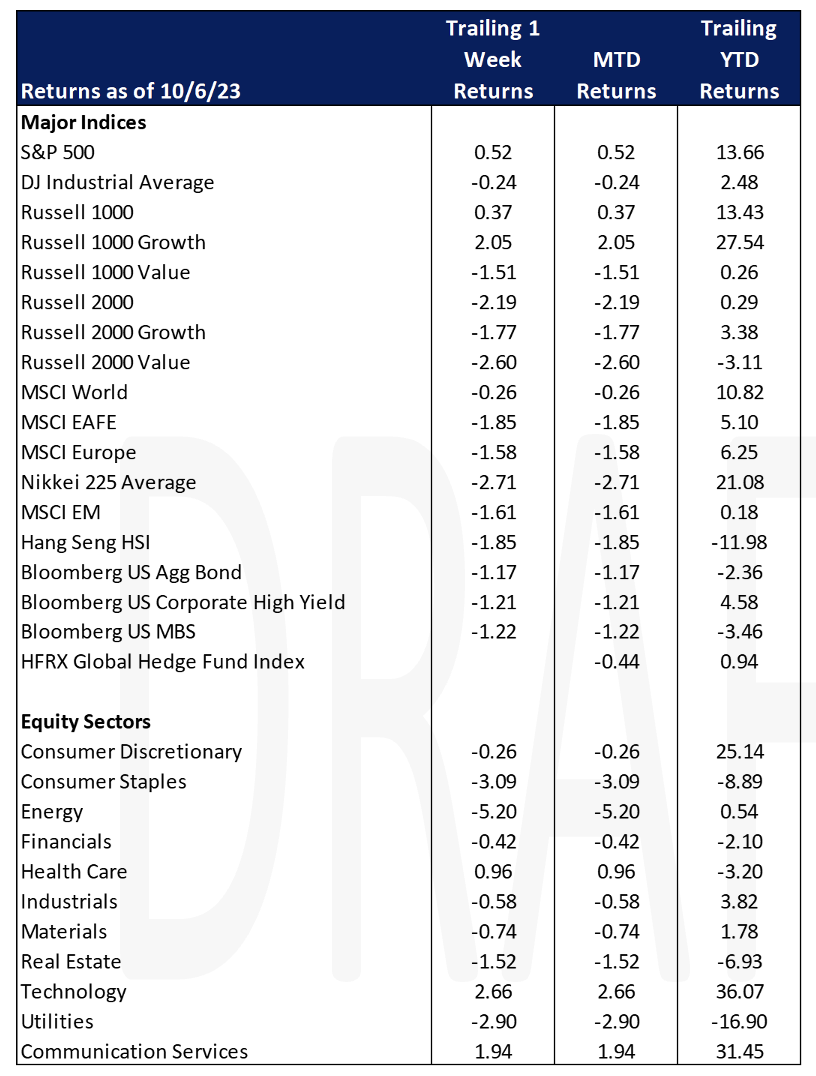 | Returns as of 10/6/23 | Trailing 1 Week Returns | MTD Returns | Trailing YTD Returns |
|---|---|---|---|
| **Major Indices** | | | |
| S&P 500 | 0.52 | 0.52 | 13.66 |
| DJ Industrial Average | -0.24 | -0.24 | 2.48 |
| Russell 1000 | 0.37 | 0.37 | 13.43 |
| Russell 1000 Growth | 2.05 | 2.05 | 27.54 |
| Russell 1000 Value | -1.51 | -1.51 | 0.26 |
| Russell 2000 | -2.19 | -2.19 | 0.29 |
| Russell 2000 Growth | -1.77 | -1.77 | 3.38 |
| Russell 2000 Value | -2.60 | -2.60 | -3.11 |
| MSCI World | -0.26 | -0.26 | 10.82 |
| MSCI EAFE | -1.85 | -1.85 | 5.10 |
| MSCI Europe | -1.58 | -1.58 | 6.25 |
| Nikkei 225 Average | -2.71 | -2.71 | 21.08 |
| MSCI EM | -1.61 | -1.61 | 0.18 |
| Hang Seng HSI | -1.85 | -1.85 | -11.98 |
| Bloomberg US Agg Bond | -1.17 | -1.17 | -2.36 |
| Bloomberg US Corporate High Yield | -1.21 | -1.21 | 4.58 |
| Bloomberg US MBS | -1.22 | -1.22 | -3.46 |
| HFRX Global Hedge Fund Index | | -0.44 | 0.94 |
| | | | |
| **Equity Sectors** | | | |
| Consumer Discretionary | -0.26 | -0.26 | 25.14 |
| Consumer Staples | -3.09 | -3.09 | -8.89 |
| Energy | -5.20 | -5.20 | 0.54 |
| Financials | -0.42 | -0.42 | -2.10 |
| Health Care | 0.96 | 0.96 | -3.20 |
| Industrials | -0.58 | -0.58 | 3.82 |
| Materials | -0.74 | -0.74 | 1.78 |
| Real Estate | -1.52 | -1.52 | -6.93 |
| Technology | 2.66 | 2.66 | 36.07 |
| Utilities | -2.90 | -2.90 | -16.90 |
| Communication Services | 1.94 | 1.94 | 31.45 |

DRAF